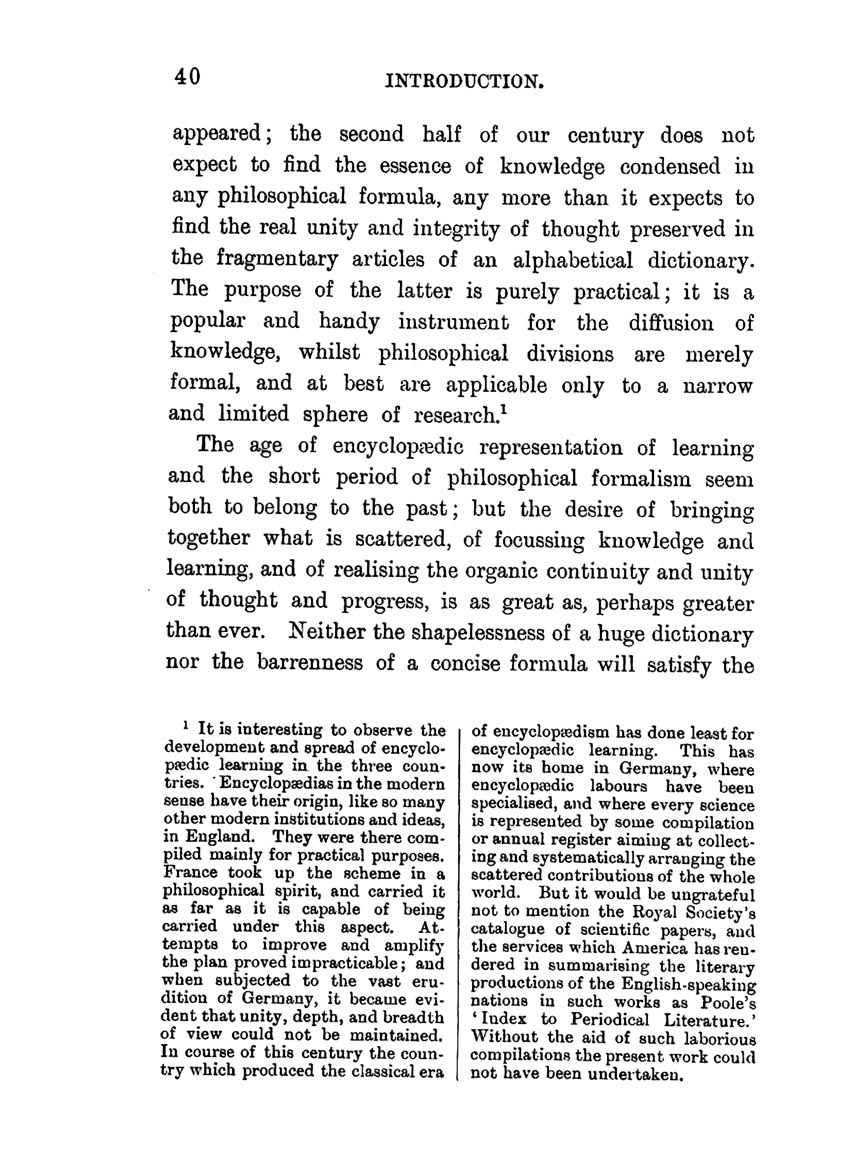 40 INTRODUCTION.

appeared; the second half of our century does not expect to find the essence of knowledge condensed in any philosophical formula, any more than it expects to find the real unity and integrity of thought preserved in the fragmentary articles of an alphabetical dictionary. The purpose of the latter is purely practical; it is a popular and handy instrument for the diffusion of knowledge, whilst philosophical divisions are merely formal, and at best are applicable only to a narrow and limited sphere of research.$^1$

The age of encyclopædic representation of learning and the short period of philosophical formalism seem both to belong to the past; but the desire of bringing together what is scattered, of focussing knowledge and learning, and of realising the organic continuity and unity of thought and progress, is as great as, perhaps greater than ever. Neither the shapelessness of a huge dictionary nor the barrenness of a concise formula will satisfy the

$^1$ It is interesting to observe the development and spread of encyclopædic learning in the three countries. Encyclopædias in the modern sense have their origin, like so many other modern institutions and ideas, in England. They were there compiled mainly for practical purposes. France took up the scheme in a philosophical spirit, and carried it as far as it is capable of being carried under this aspect. Attempts to improve and amplify the plan proved impracticable; and when subjected to the vast erudition of Germany, it became evident that unity, depth, and breadth of view could not be maintained. In course of this century the country which produced the classical era of encyclopædism has done least for encyclopædic learning. This has now its home in Germany, where encyclopædic labours have been specialised, and where every science is represented by some compilation or annual register aiming at collecting and systematically arranging the scattered contributions of the whole world. But it would be ungrateful not to mention the Royal Society's catalogue of scientific papers, and the services which America has rendered in summarising the literary productions of the English-speaking nations in such works as Poole's 'Index to Periodical Literature.' Without the aid of such laborious compilations the present work could not have been undertaken.